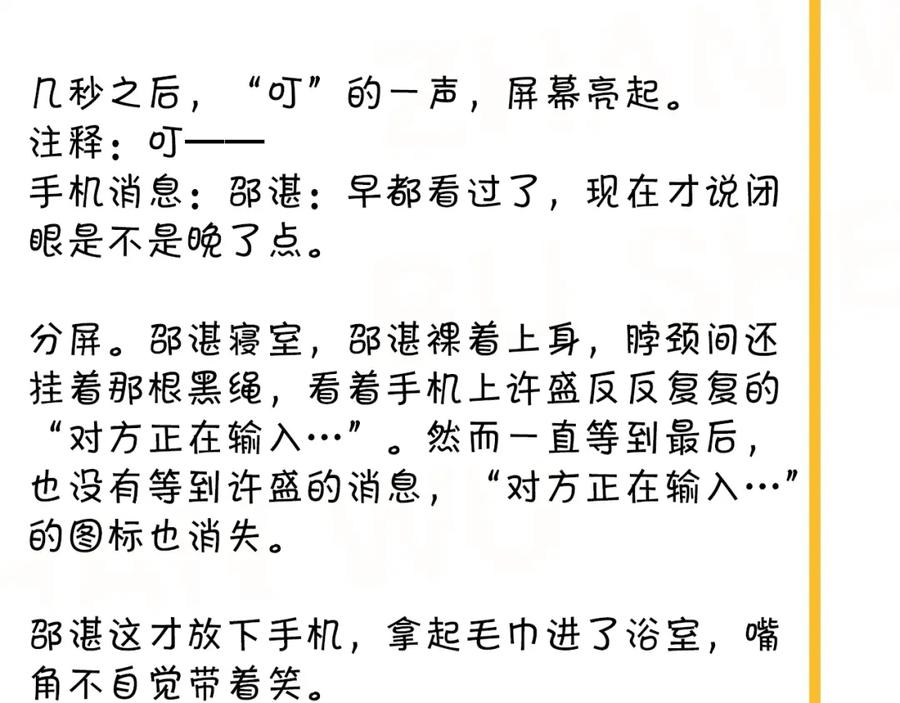 几秒之后，“叮”的一声，屏幕亮起。
注释：叮——
手机消息：邵湛：早都看过了，现在才说闭眼是不是晚了点。

分屏。邵湛寝室，邵湛裸着上身，脖颈间还挂着那根黑绳，看着手机上许盛反反复复的“对方正在输入…”。然而一直等到最后，也没有等到许盛的消息，“对方正在输入…”的图标也消失。

邵湛这才放下手机，拿起毛巾进了浴室，嘴角不自觉带着笑。